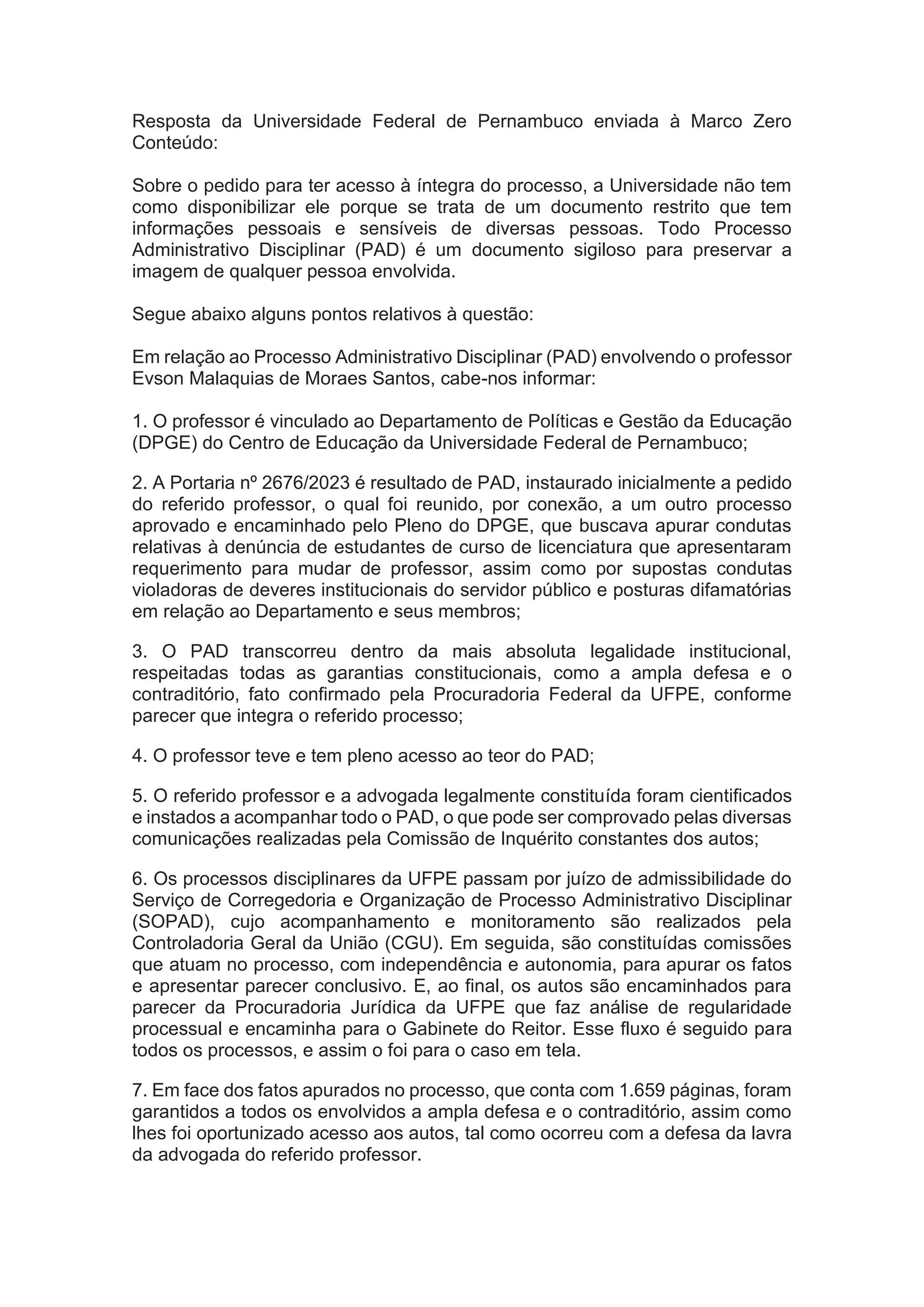 Resposta da Universidade Federal de Pernambuco enviada à Marco Zero Conteúdo:

Sobre o pedido para ter acesso à íntegra do processo, a Universidade não tem como disponibilizar ele porque se trata de um documento restrito que tem informações pessoais e sensíveis de diversas pessoas. Todo Processo Administrativo Disciplinar (PAD) é um documento sigiloso para preservar a imagem de qualquer pessoa envolvida.

Segue abaixo alguns pontos relativos à questão:

Em relação ao Processo Administrativo Disciplinar (PAD) envolvendo o professor Evson Malaquias de Moraes Santos, cabe-nos informar:

1. O professor é vinculado ao Departamento de Políticas e Gestão da Educação (DPGE) do Centro de Educação da Universidade Federal de Pernambuco;

2. A Portaria nº 2676/2023 é resultado de PAD, instaurado inicialmente a pedido do referido professor, o qual foi reunido, por conexão, a um outro processo aprovado e encaminhado pelo Pleno do DPGE, que buscava apurar condutas relativas à denúncia de estudantes de curso de licenciatura que apresentaram requerimento para mudar de professor, assim como por supostas condutas violadoras de deveres institucionais do servidor público e posturas difamatórias em relação ao Departamento e seus membros;

3. O PAD transcorreu dentro da mais absoluta legalidade institucional, respeitadas todas as garantias constitucionais, como a ampla defesa e o contraditório, fato confirmado pela Procuradoria Federal da UFPE, conforme parecer que integra o referido processo;

4. O professor teve e tem pleno acesso ao teor do PAD;

5. O referido professor e a advogada legalmente constituída foram cientificados e instados a acompanhar todo o PAD, o que pode ser comprovado pelas diversas comunicações realizadas pela Comissão de Inquérito constantes dos autos;

6. Os processos disciplinares da UFPE passam por juízo de admissibilidade do Serviço de Corregedoria e Organização de Processo Administrativo Disciplinar (SOPAD), cujo acompanhamento e monitoramento são realizados pela Controladoria Geral da União (CGU). Em seguida, são constituídas comissões que atuam no processo, com independência e autonomia, para apurar os fatos e apresentar parecer conclusivo. E, ao final, os autos são encaminhados para parecer da Procuradoria Jurídica da UFPE que faz análise de regularidade processual e encaminha para o Gabinete do Reitor. Esse fluxo é seguido para todos os processos, e assim o foi para o caso em tela.

7. Em face dos fatos apurados no processo, que conta com 1.659 páginas, foram garantidos a todos os envolvidos a ampla defesa e o contraditório, assim como lhes foi oportunizado acesso aos autos, tal como ocorreu com a defesa da lavra da advogada do referido professor.